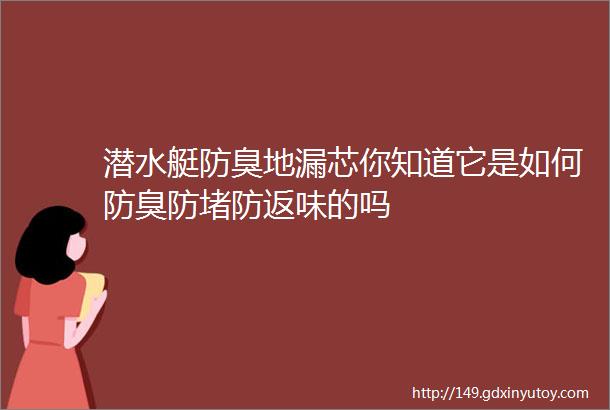 潜水艇防臭地漏芯你知道它是如何防臭防堵防返味的吗

http://149.gdxinyutoy.com